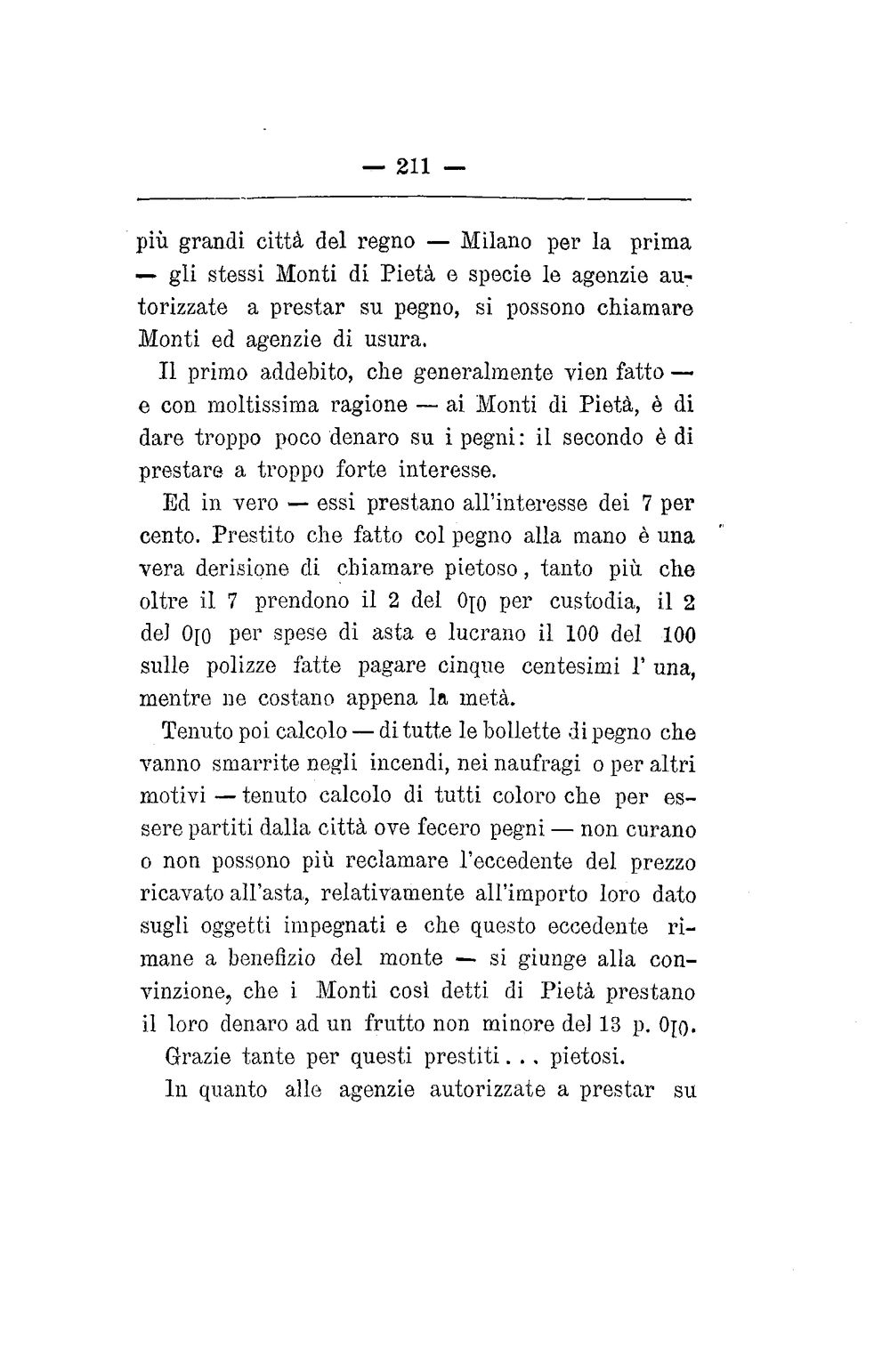 — 211 —

più grandi città del regno — Milano per la prima — gli stessi Monti di Pietà e specie le agenzie autorizzate a prestar su pegno, si possono chiamare Monti ed agenzie di usura.

Il primo addebito, che generalmente vien fatto — e con moltissima ragione — ai Monti di Pietà, è di dare troppo poco denaro su i pegni: il secondo è di prestare a troppo forte interesse.

Ed in vero — essi prestano all'interesse dei 7 per cento. Prestito che fatto col pegno alla mano è una vera derisione di chiamare pietoso, tanto più che oltre il 7 prendono il 2 del 0[0 per custodia, il 2 del 0[0 per spese di asta e lucrano il 100 del 100 sulle polizze fatte pagare cinque centesimi l' una, mentre ne costano appena la metà.

Tenuto poi calcolo — di tutte le bollette di pegno che vanno smarrite negli incendi, nei naufragi o per altri motivi — tenuto calcolo di tutti coloro che per essere partiti dalla città ove fecero pegni — non curano o non possono più reclamare l'eccedente del prezzo ricavato all'asta, relativamente all'importo loro dato sugli oggetti impegnati e che questo eccedente rimane a benefizio del monte — si giunge alla convinzione, che i Monti così detti di Pietà prestano il loro denaro ad un frutto non minore del 13 p. 0[0.

Grazie tante per questi prestiti... pietosi.

In quanto alle agenzie autorizzate a prestar su